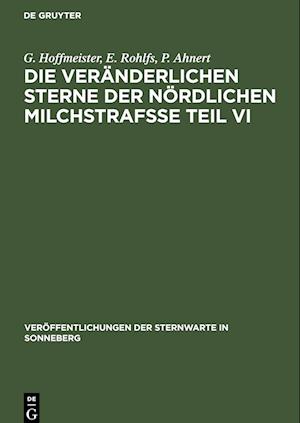 DE GRUYTER

G. Hoffmeister, E. Rohlfs, P. Ahnert
DIE VERÄNDERLICHEN STERNE DER NÖRDLICHEN MILCHSTRAFSSE TEIL VI

VERÖFFENTLICHUNGEN DER STERNWARTE IN SONNEBERG

DE G